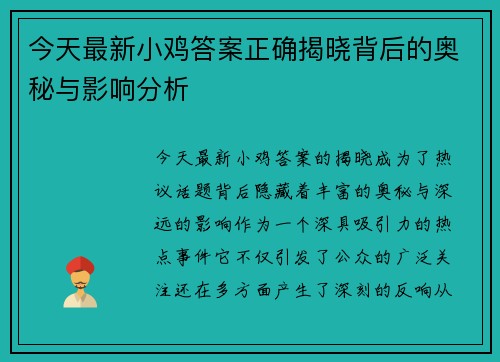 今天最新小鸡答案正确揭晓背后的奥秘与影响分析

今天最新小鸡答案的揭晓成为了热议话题背后隐藏着丰富的奥秘与深远的影响作为一个深具吸引力的热点事件它不仅引发了公众的广泛关注还在多方面产生了深刻的反响从